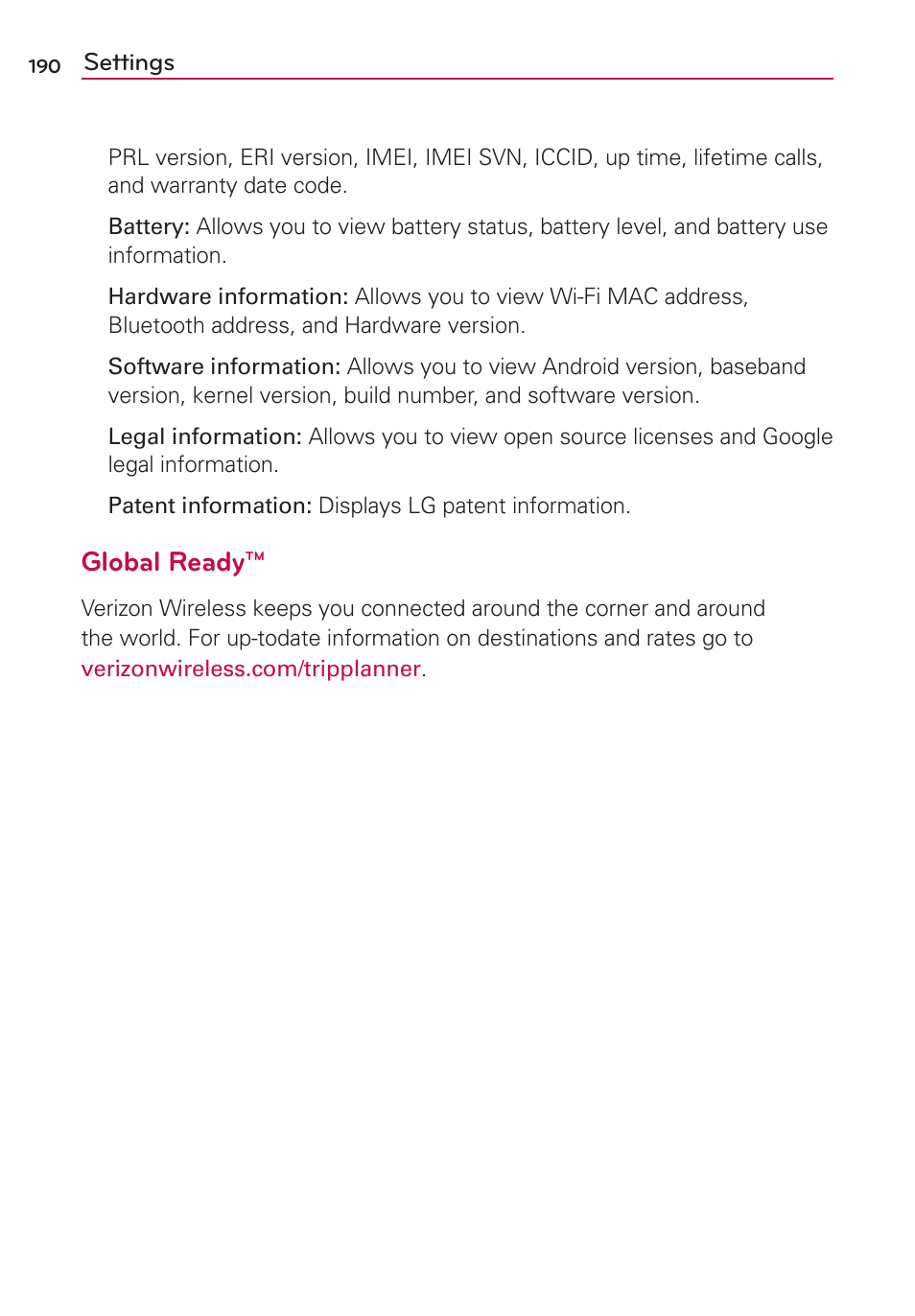 190 Settings

PRL version, ERI version, IMEI, IMEI SVN, ICCID, up time, lifetime calls, and warranty date code.

Battery: Allows you to view battery status, battery level, and battery use information.

Hardware information: Allows you to view Wi-Fi MAC address, Bluetooth address, and Hardware version.

Software information: Allows you to view Android version, baseband version, kernel version, build number, and software version.

Legal information: Allows you to view open source licenses and Google legal information.

Patent information: Displays LG patent information.

Global Ready™

Verizon Wireless keeps you connected around the corner and around the world. For up-todate information on destinations and rates go to verizonwireless.com/tripplanner.